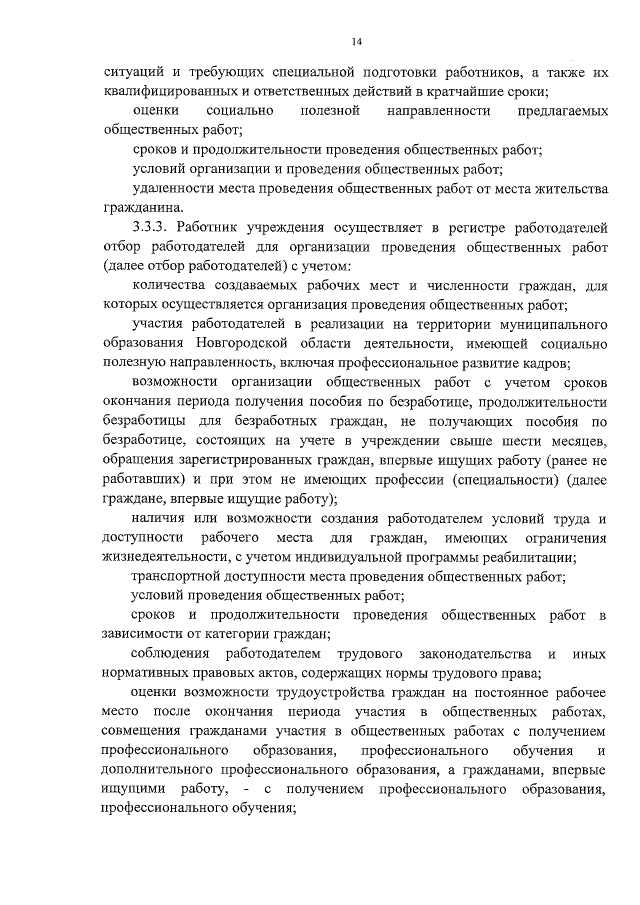 14

ситуаций и требующих специальной подготовки работников, а также их квалифицированных и ответственных действий в кратчайшие сроки;

оценки социально полезной направленности предлагаемых общественных работ;

сроков и продолжительности проведения общественных работ;

условий организации и проведения общественных работ;

удаленности места проведения общественных работ от места жительства гражданина.

3.3.3. Работник учреждения осуществляет в регистре работодателей отбор работодателей для организации проведения общественных работ (далее отбор работодателей) с учетом:

количества создаваемых рабочих мест и численности граждан, для которых осуществляется организация проведения общественных работ;

участия работодателей в реализации на территории муниципального образования Новгородской области деятельности, имеющей социально полезную направленность, включая профессиональное развитие кадров;

возможности организации общественных работ с учетом сроков окончания периода получения пособия по безработице, продолжительности безработицы для безработных граждан, не получающих пособия по безработице, состоящих на учете в учреждении свыше шести месяцев, обращения зарегистрированных граждан, впервые ищущих работу (ранее не работавших) и при этом не имеющих профессии (специальности) (далее граждане, впервые ищущие работу);

наличия или возможности создания работодателем условий труда и доступности рабочего места для граждан, имеющих ограничения жизнедеятельности, с учетом индивидуальной программы реабилитации;

транспортной доступности места проведения общественных работ;

условий проведения общественных работ;

сроков и продолжительности проведения общественных работ в зависимости от категории граждан;

соблюдения работодателем трудового законодательства и иных нормативных правовых актов, содержащих нормы трудового права;

оценки возможности трудоустройства граждан на постоянное рабочее место после окончания периода участия в общественных работах, совмещения гражданами участия в общественных работах с получением профессионального образования, профессионального обучения и дополнительного профессионального образования, а гражданами, впервые ищущими работу, - с получением профессионального образования, профессионального обучения;